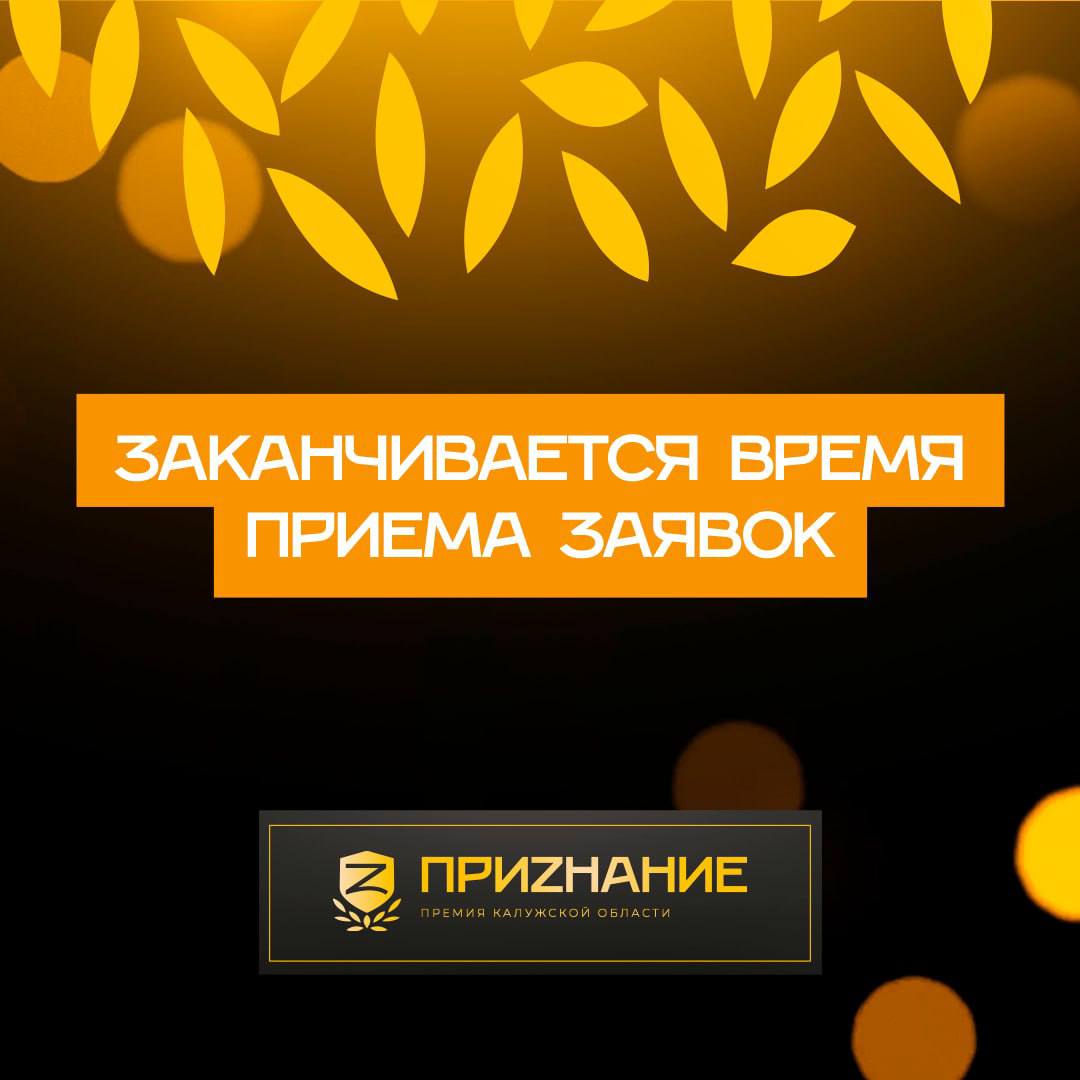 ЗАКАНЧИВАЕТСЯ ВРЕМЯ ПРИЕМА ЗАЯВОК

Z

ПРИZНАНИЕ

ПРЕМИЯ КАЛУЖСКОЙ ОБЛАСТИ